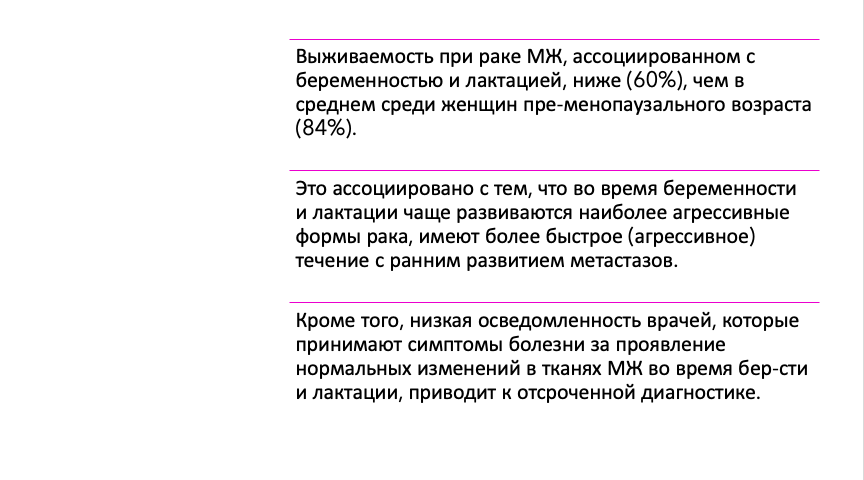 Выживаемость при раке МЖ, ассоциированном с беременностью и лактацией, ниже (60%), чем в среднем среди женщин пре-менопаузального возраста (84%).

Это ассоциировано с тем, что во время беременности и лактации чаще развиваются наиболее агрессивные формы рака, имеют более быстрое (агрессивное) течение с ранним развитием метастазов.

Кроме того, низкая осведомленность врачей, которые принимают симптомы болезни за проявление нормальных изменений в тканях МЖ во время бер-сти и лактации, приводит к отсроченной диагностике.